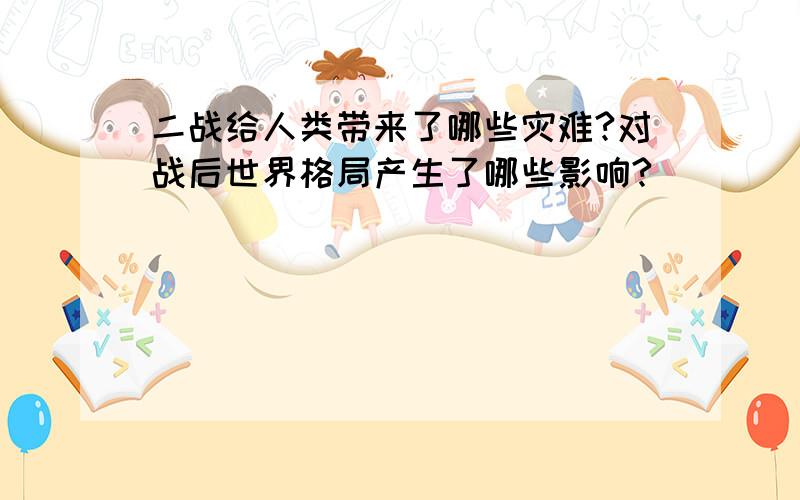 二战给人类带来了哪些灾难?对战后世界格局产生了哪些影响?